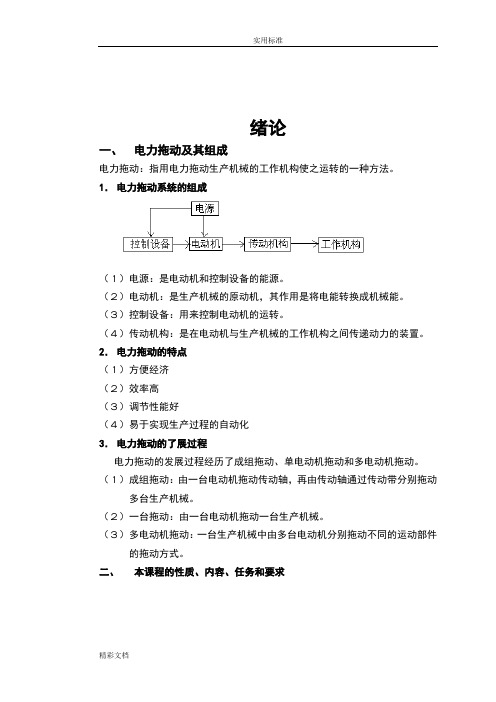 实用标准

绪论

一、 电力拖动及其组成

电力拖动：指用电力拖动生产机械的工作机构使之运转的一种方法。

1. 电力拖动系统的组成

电源

控制设备 电动机 传动机构 工作机构

（1）电源：是电动机和控制设备的能源。

（2）电动机：是生产机械的原动机，其作用是将电能转换成机械能。

（3）控制设备：用来控制电动机的运转。

（4）传动机构：是在电动机与生产机械的工作机构之间传递动力的装置。

2. 电力拖动的特点

（1）方便经济

（2）效率高

（3）调节性能好

（4）易于实现生产过程的自动化

3. 电力拖动的了展过程

电力拖动的发展过程经历了成组拖动、单电动机拖动和多电动机拖动。

（1）成组拖动：由一台电动机拖动传动轴，再由传动轴通过传动带分别拖动多台生产机械。

（2）一台拖动：由一台电动机拖动一台生产机械。

（3）多电动机拖动：一台生产机械中由多台电动机分别拖动不同的运动部件的拖动方式。

二、 本课程的性质、内容、任务和要求

精彩文档